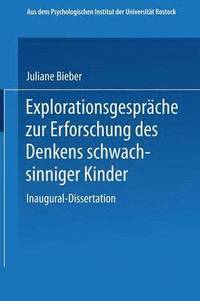 Aus dem Psychologischen Institut der Universität Rostock

Juliane Bieber

Explorationsgespräche zur Erforschung des Denkens schwachsinniger Kinder

Inaugural-Dissertation